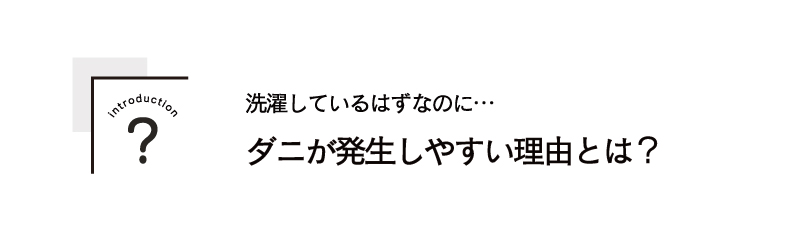 introduction

?

洗濯しているはずなのに…

ダニが発生しやすい理由とは？